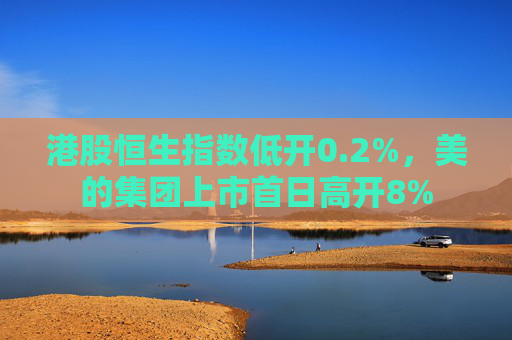 港股恒生指数低开0.2%，美的集团上市首日高开8%